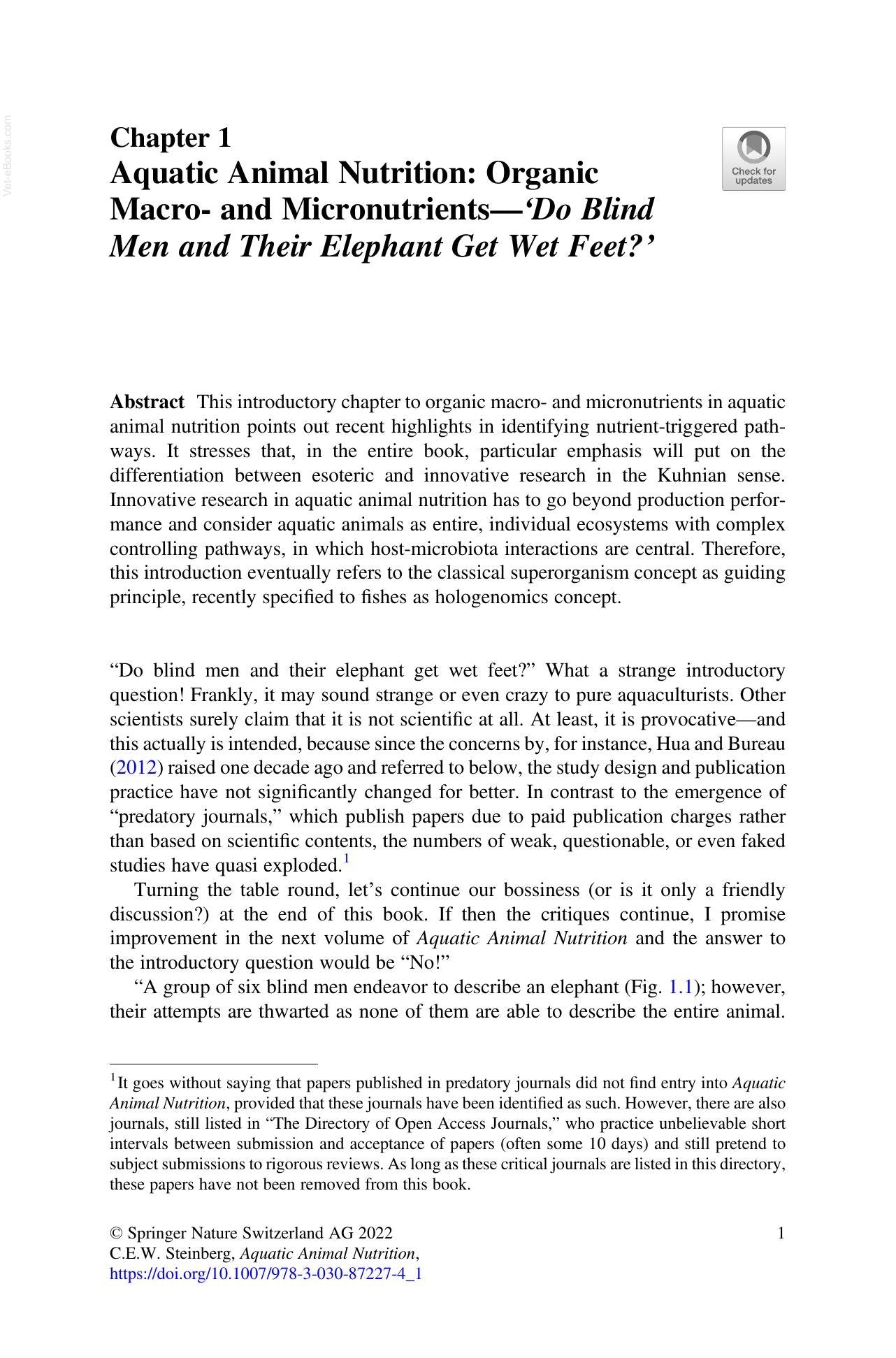 Chapter 1
Aquatic Animal Nutrition: Organic Macro- and Micronutrients—'Do Blind Men and Their Elephant Get Wet Feet?'

Check for updates

Abstract This introductory chapter to organic macro- and micronutrients in aquatic animal nutrition points out recent highlights in identifying nutrient-triggered pathways. It stresses that, in the entire book, particular emphasis will put on the differentiation between esoteric and innovative research in the Kuhnian sense. Innovative research in aquatic animal nutrition has to go beyond production performance and consider aquatic animals as entire, individual ecosystems with complex controlling pathways, in which host-microbiota interactions are central. Therefore, this introduction eventually refers to the classical superorganism concept as guiding principle, recently specified to fishes as hologenomics concept.

"Do blind men and their elephant get wet feet?" What a strange introductory question! Frankly, it may sound strange or even crazy to pure aquaculturists. Other scientists surely claim that it is not scientific at all. At least, it is provocative—and this actually is intended, because since the concerns by, for instance, Hua and Bureau (2012) raised one decade ago and referred to below, the study design and publication practice have not significantly changed for better. In contrast to the emergence of "predatory journals," which publish papers due to paid publication charges rather than based on scientific contents, the numbers of weak, questionable, or even faked studies have quasi exploded.$^{1}$

Turning the table round, let's continue our bossiness (or is it only a friendly discussion?) at the end of this book. If then the critiques continue, I promise improvement in the next volume of Aquatic Animal Nutrition and the answer to the introductory question would be "No!"

"A group of six blind men endeavor to describe an elephant (Fig. 1.1); however, their attempts are thwarted as none of them are able to describe the entire animal.

$^{1}$It goes without saying that papers published in predatory journals did not find entry into Aquatic Animal Nutrition, provided that these journals have been identified as such. However, there are also journals, still listed in "The Directory of Open Access Journals," who practice unbelievable short intervals between submission and acceptance of papers (often some 10 days) and still pretend to subject submissions to rigorous reviews. As long as these critical journals are listed in this directory, these papers have not been removed from this book.

© Springer Nature Switzerland AG 2022
C.E.W. Steinberg, Aquatic Animal Nutrition,
https://doi.org/10.1007/978-3-030-87227-4_1

1

Vet-eBooks.com